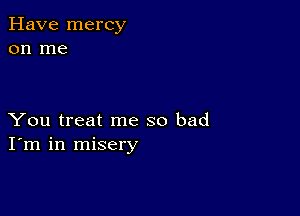 Have mercy
on me

You treat me so bad
I´m in misery